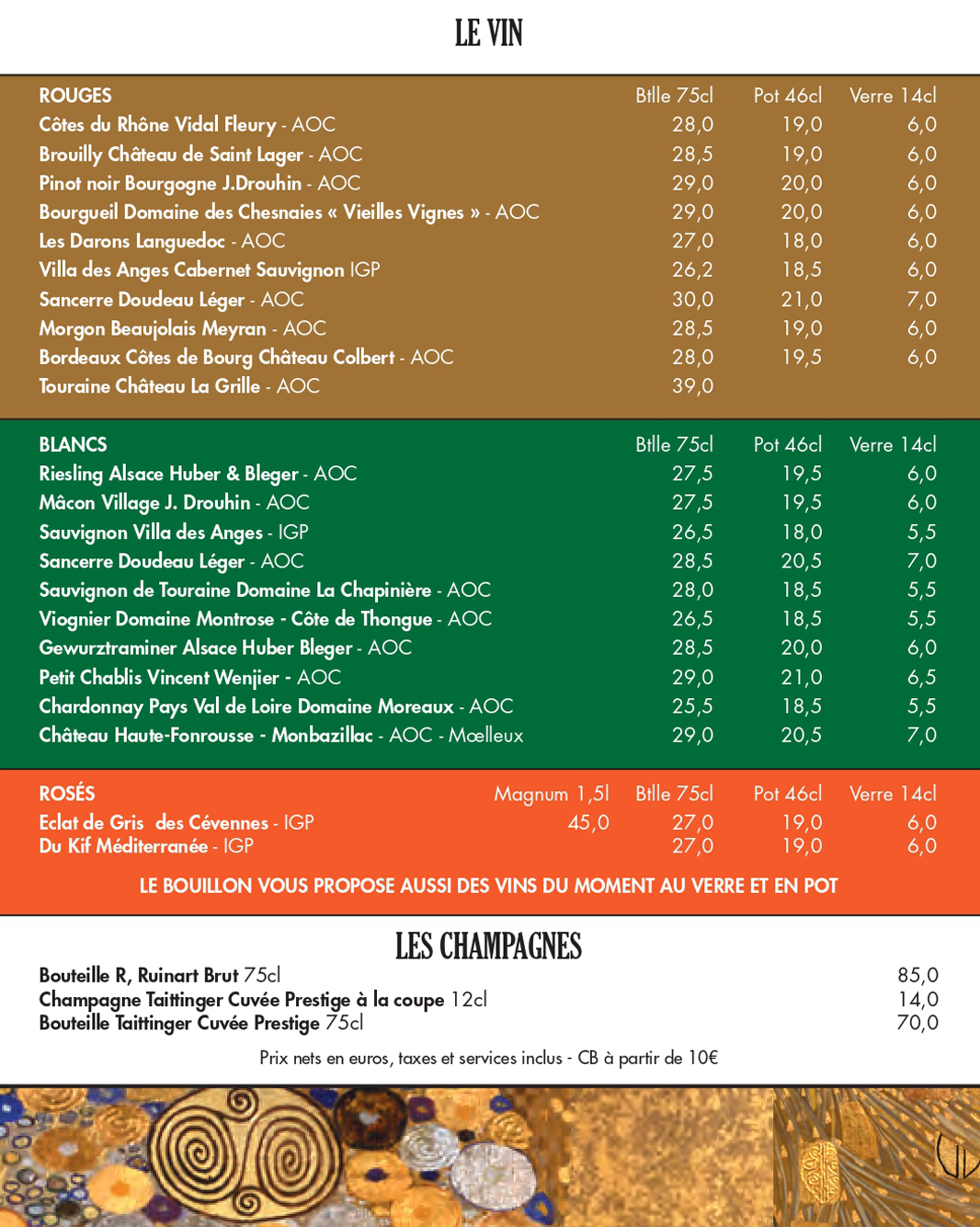 LE VIN

| ROUGES | Btlle 75cl | Pot 46cl | Verre 14cl |
|---|---|---|---|
| Côtes du Rhône Vidal Fleury - AOC | 28,0 | 19,0 | 6,0 |
| Brouilly Château de Saint Lager - AOC | 28,5 | 19,0 | 6,0 |
| Pinot noir Bourgogne J.Drouhin - AOC | 29,0 | 20,0 | 6,0 |
| Bourgueil Domaine des Chesnaies « Vieilles Vignes » - AOC | 29,0 | 20,0 | 6,0 |
| Les Darons Languedoc - AOC | 27,0 | 18,0 | 6,0 |
| Villa des Anges Cabernet Sauvignon IGP | 26,2 | 18,5 | 6,0 |
| Sancerre Doudeau Léger - AOC | 30,0 | 21,0 | 7,0 |
| Morgon Beaujolais Meyran - AOC | 28,5 | 19,0 | 6,0 |
| Bordeaux Côtes de Bourg Château Colbert - AOC | 28,0 | 19,5 | 6,0 |
| Touraine Château La Grille - AOC | 39,0 | | |

| BLANCS | Btlle 75cl | Pot 46cl | Verre 14cl |
|---|---|---|---|
| Riesling Alsace Huber & Bleger - AOC | 27,5 | 19,5 | 6,0 |
| Mâcon Village J. Drouhin - AOC | 27,5 | 19,5 | 6,0 |
| Sauvignon Villa des Anges - IGP | 26,5 | 18,0 | 5,5 |
| Sancerre Doudeau Léger - AOC | 28,5 | 20,5 | 7,0 |
| Sauvignon de Touraine Domaine La Chapinière - AOC | 28,0 | 18,5 | 5,5 |
| Viognier Domaine Montrose - Côte de Thongue - AOC | 26,5 | 18,5 | 5,5 |
| Gewurztraminer Alsace Huber Bleger - AOC | 28,5 | 20,0 | 6,0 |
| Petit Chablis Vincent Wenjier - AOC | 29,0 | 21,0 | 6,5 |
| Chardonnay Pays Val de Loire Domaine Moreaux - AOC | 25,5 | 18,5 | 5,5 |
| Château Haute-Fonrousse - Monbazillac - AOC - Mœlleux | 29,0 | 20,5 | 7,0 |

| ROSÉS | Magnum 1,5l | Btlle 75cl | Pot 46cl | Verre 14cl |
|---|---|---|---|---|
| Eclat de Gris des Cévennes - IGP | 45,0 | 27,0 | 19,0 | 6,0 |
| Du Kif Méditerranée - IGP | | 27,0 | 19,0 | 6,0 |

LE BOUILLON VOUS PROPOSE AUSSI DES VINS DU MOMENT AU VERRE ET EN POT

LES CHAMPAGNES

| | |
|---|---|
| Bouteille R, Ruinart Brut 75cl | 85,0 |
| Champagne Taittinger Cuvée Prestige à la coupe 12cl | 14,0 |
| Bouteille Taittinger Cuvée Prestige 75cl | 70,0 |

Prix nets en euros, taxes et services inclus - CB à partir de 10€